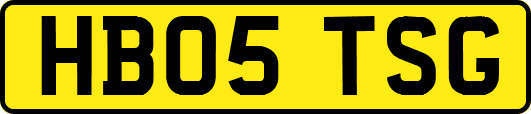 HB05 TSG